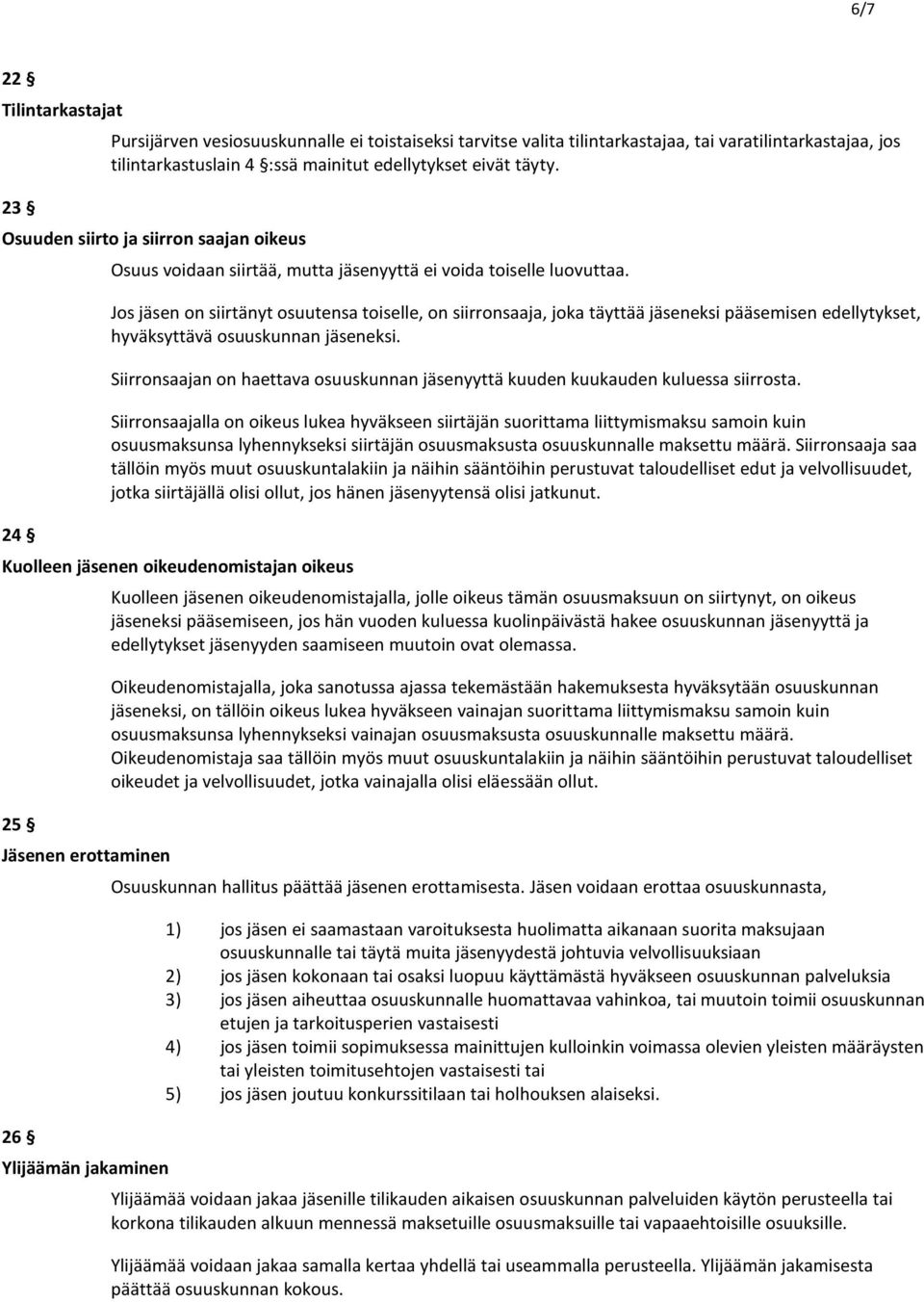 6/7

22 §

Tilintarkastajat

Pursijärven vesiosuuskunnalle ei toistaiseksi tarvitse valita tilintarkastajaa, tai varatilintarkastajaa, jos tilintarkastuslain 4 §:ssä mainitut edellytykset eivät täyty.

23 §

Osuuden siirto ja siirron saajan oikeus

Osuus voidaan siirtää, mutta jäsenyyttä ei voida toiselle luovuttaa.

Jos jäsen on siirtänyt osuutensa toiselle, on siirronsaaja, joka täyttää jäseneksi pääsemisen edellytykset, hyväksyttävä osuuskunnan jäseneksi.

Siirronsaajan on haettava osuuskunnan jäsenyyttä kuuden kuukauden kuluessa siirrosta.

Siirronsaajalla on oikeus lukea hyväkseen siirtäjän suorittama liittymismaksu samoin kuin osuusmaksunsa lyhennykseksi siirtäjän osuusmaksusta osuuskunnalle maksettu määrä. Siirronsaaja saa tällöin myös muut osuuskuntalakiin ja näihin sääntöihin perustuvat taloudelliset edut ja velvollisuudet, jotka siirtäjällä olisi ollut, jos hänen jäsenyytensä olisi jatkunut.

24 §

Kuolleen jäsenen oikeudenomistajan oikeus

Kuolleen jäsenen oikeudenomistajalla, jolle oikeus tämän osuusmaksuun on siirtynyt, on oikeus jäseneksi pääsemiseen, jos hän vuoden kuluessa kuolinpäivästä hakee osuuskunnan jäsenyyttä ja edellytykset jäsenyyden saamiseen muutoin ovat olemassa.

Oikeudenomistajalla, joka sanotussa ajassa tekemästään hakemuksesta hyväksytään osuuskunnan jäseneksi, on tällöin oikeus lukea hyväkseen vainajan suorittama liittymismaksu samoin kuin osuusmaksunsa lyhennykseksi vainajan osuusmaksusta osuuskunnalle maksettu määrä. Oikeudenomistaja saa tällöin myös muut osuuskuntalakiin ja näihin sääntöihin perustuvat taloudelliset oikeudet ja velvollisuudet, jotka vainajalla olisi eläessään ollut.

25 §

Jäsenen erottaminen

Osuuskunnan hallitus päättää jäsenen erottamisesta. Jäsen voidaan erottaa osuuskunnasta,

1) jos jäsen ei saamastaan varoituksesta huolimatta aikanaan suorita maksujaan osuuskunnalle tai täytä muita jäsenyydestä johtuvia velvollisuuksiaan
2) jos jäsen kokonaan tai osaksi luopuu käyttämästä hyväkseen osuuskunnan palveluksia
3) jos jäsen aiheuttaa osuuskunnalle huomattavaa vahinkoa, tai muutoin toimii osuuskunnan etujen ja tarkoitusperien vastaisesti
4) jos jäsen toimii sopimuksessa mainittujen kulloinkin voimassa olevien yleisten määräysten tai yleisten toimitusehtojen vastaisesti tai
5) jos jäsen joutuu konkurssitilaan tai holhouksen alaiseksi.

26 §

Ylijäämän jakaminen

Ylijäämää voidaan jakaa jäsenille tilikauden aikaisen osuuskunnan palveluiden käytön perusteella tai korkona tilikauden alkuun mennessä maksetuille osuusmaksuille tai vapaaehtoisille osuuksille.

Ylijäämää voidaan jakaa samalla kertaa yhdellä tai useammalla perusteella. Ylijäämän jakamisesta päättää osuuskunnan kokous.